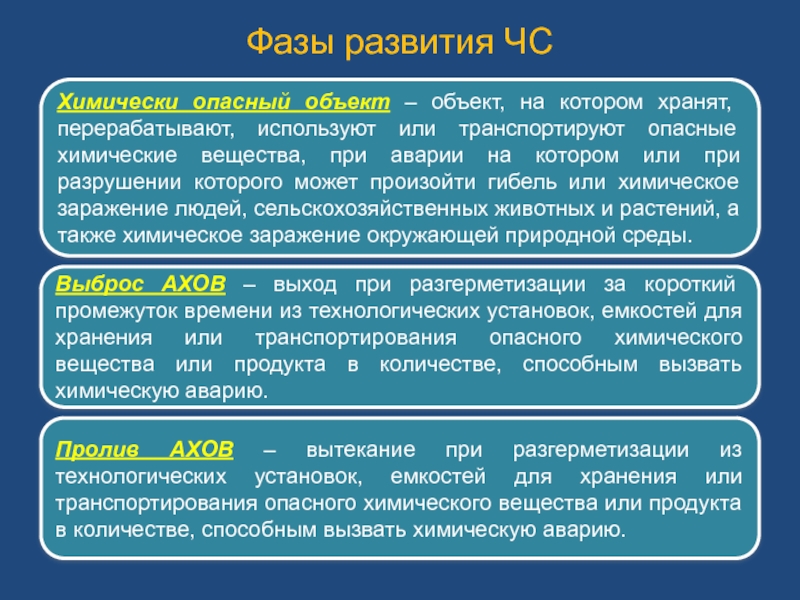 Фазы развития ЧС

Химически опасный объект – объект, на котором хранят, перерабатывают, используют или транспортируют опасные химические вещества, при аварии на котором или при разрушении которого может произойти гибель или химическое заражение людей, сельскохозяйственных животных и растений, а также химическое заражение окружающей природной среды.

Выброс АХОВ – выход при разгерметизации за короткий промежуток времени из технологических установок, емкостей для хранения или транспортирования опасного химического вещества или продукта в количестве, способным вызвать химическую аварию.

Пролив АХОВ – вытекание при разгерметизации из технологических установок, емкостей для хранения или транспортирования опасного химического вещества или продукта в количестве, способным вызвать химическую аварию.